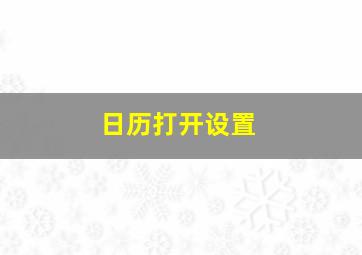 日历打开设置